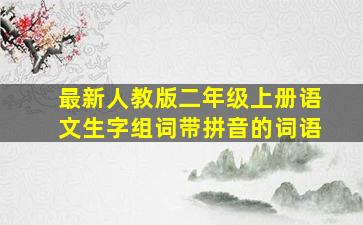 最新人教版二年级上册语文生字组词带拼音的词语